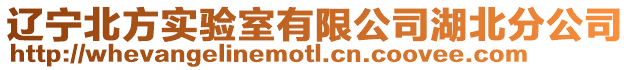 辽宁北方实验室有限公司湖北分公司
http://whevangelinemotl.cn.coovee.com